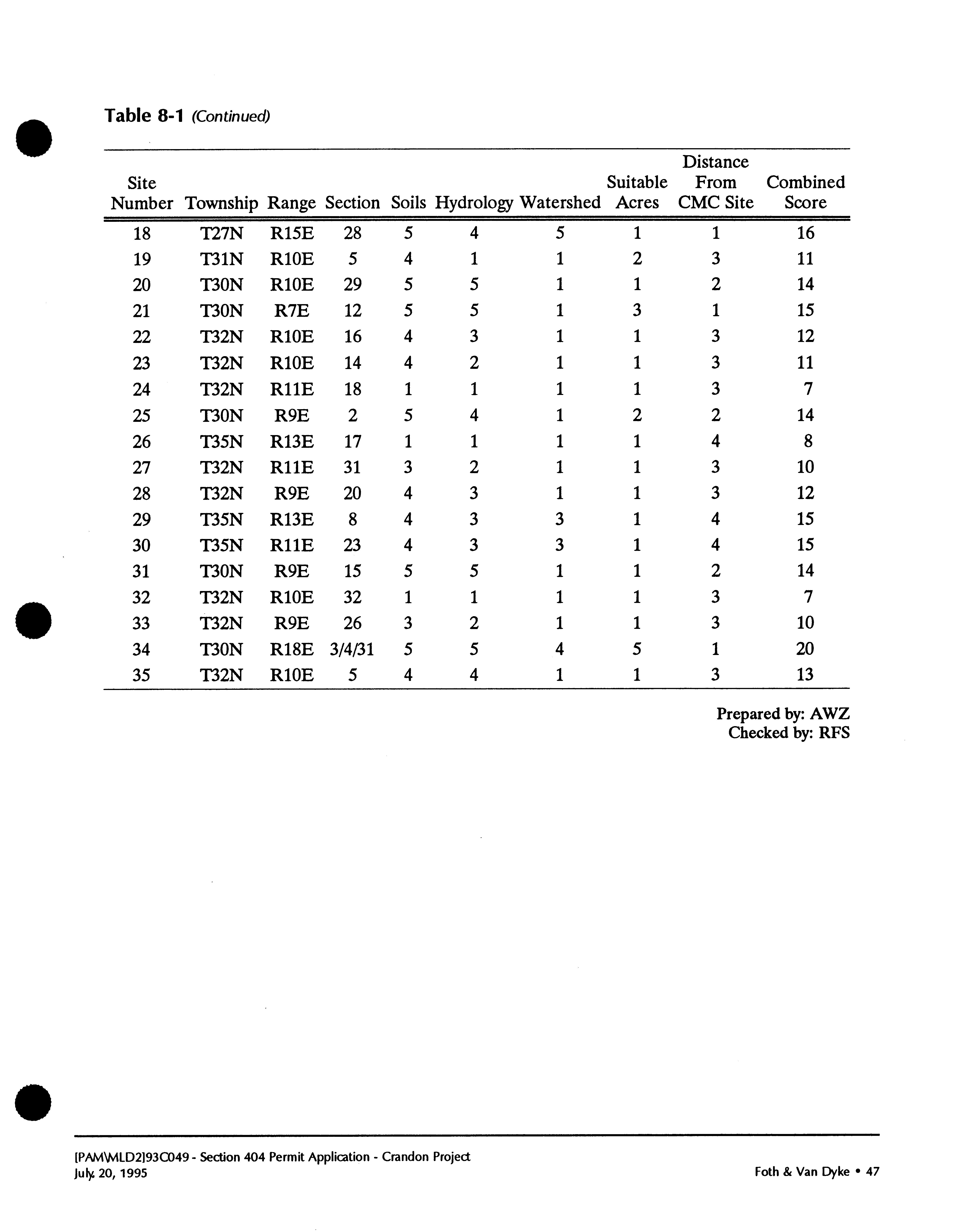 Table 8-1 (Continued)

| Site Number | Township | Range | Section | Soils | Hydrology | Watershed | Suitable Acres | Distance From CMC Site | Combined Score |
|---|---|---|---|---|---|---|---|---|---|
| 18 | T27N | R15E | 28 | 5 | 4 | 5 | 1 | 1 | 16 |
| 19 | T31N | R10E | 5 | 4 | 1 | 1 | 2 | 3 | 11 |
| 20 | T30N | R10E | 29 | 5 | 5 | 1 | 1 | 2 | 14 |
| 21 | T30N | R7E | 12 | 5 | 5 | 1 | 3 | 1 | 15 |
| 22 | T32N | R10E | 16 | 4 | 3 | 1 | 1 | 3 | 12 |
| 23 | T32N | R10E | 14 | 4 | 2 | 1 | 1 | 3 | 11 |
| 24 | T32N | R11E | 18 | 1 | 1 | 1 | 1 | 3 | 7 |
| 25 | T30N | R9E | 2 | 5 | 4 | 1 | 2 | 2 | 14 |
| 26 | T35N | R13E | 17 | 1 | 1 | 1 | 1 | 4 | 8 |
| 27 | T32N | R11E | 31 | 3 | 2 | 1 | 1 | 3 | 10 |
| 28 | T32N | R9E | 20 | 4 | 3 | 1 | 1 | 3 | 12 |
| 29 | T35N | R13E | 8 | 4 | 3 | 3 | 1 | 4 | 15 |
| 30 | T35N | R11E | 23 | 4 | 3 | 3 | 1 | 4 | 15 |
| 31 | T30N | R9E | 15 | 5 | 5 | 1 | 1 | 2 | 14 |
| 32 | T32N | R10E | 32 | 1 | 1 | 1 | 1 | 3 | 7 |
| 33 | T32N | R9E | 26 | 3 | 2 | 1 | 1 | 3 | 10 |
| 34 | T30N | R18E | 3/4/31 | 5 | 5 | 4 | 5 | 1 | 20 |
| 35 | T32N | R10E | 5 | 4 | 4 | 1 | 1 | 3 | 13 |

Prepared by: AWZ
Checked by: RFS

[PAM\MLD2]93C049 - Section 404 Permit Application - Crandon Project
July 20, 1995

Foth & Van Dyke • 47